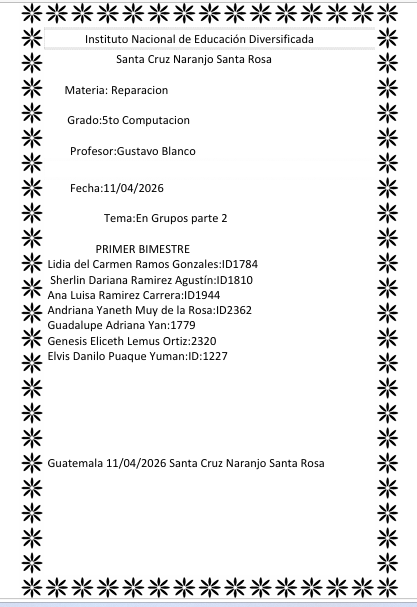 Instituto Nacional de Educación Diversificada

Santa Cruz Naranjo Santa Rosa

Materia: Reparacion

Grado:5to Computacion

Profesor:Gustavo Blanco

Fecha:11/04/2026

Tema:En Grupos parte 2

PRIMER BIMESTRE
Lidia del Carmen Ramos Gonzales:ID1784
Sherlin Dariana Ramirez Agustín:ID1810
Ana Luisa Ramirez Carrera:ID1944
Andriana Yaneth Muy de la Rosa:ID2362
Guadalupe Adriana Yan:1779
Genesis Eliceth Lemus Ortiz:2320
Elvis Danilo Puaque Yuman:ID:1227

Guatemala 11/04/2026 Santa Cruz Naranjo Santa Rosa